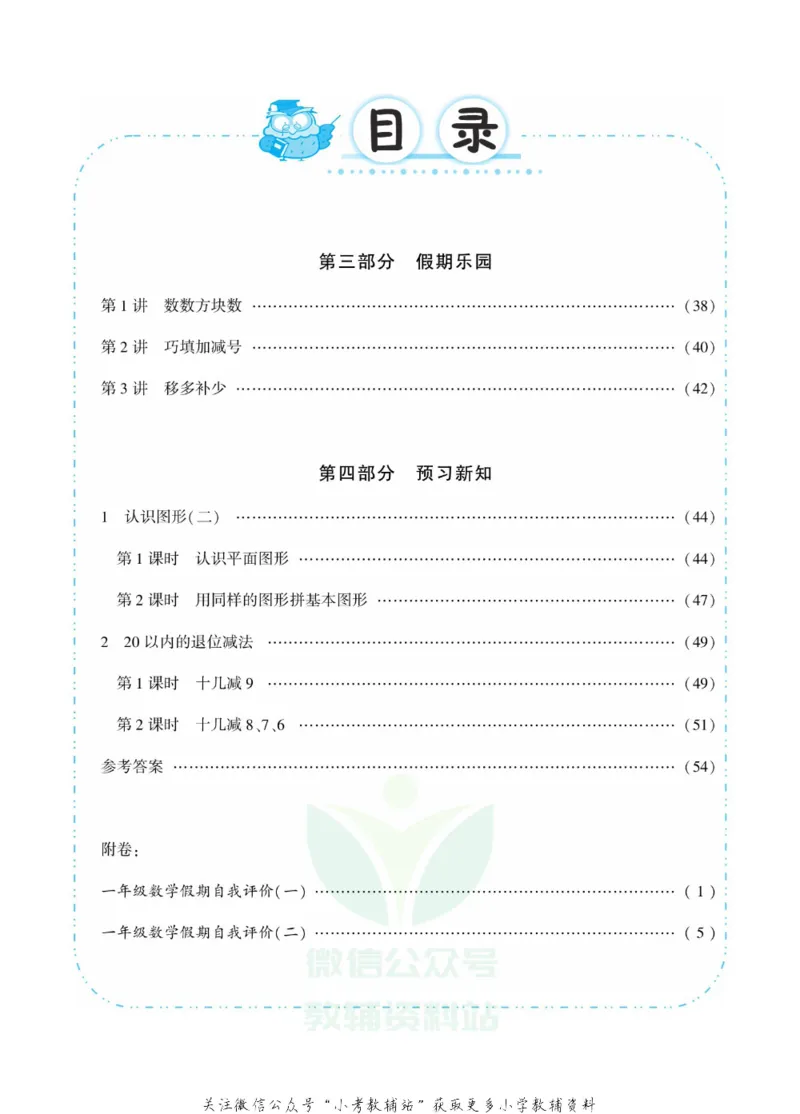 目录

第三部分　假期乐园

第1讲　数数方块数 (38)

第2讲　巧填加减号 (40)

第3讲　移多补少 (42)

第四部分　预习新知

1　认识图形(二) (44)

第1课时　认识平面图形 (44)

第2课时　用同样的图形拼基本图形 (47)

2　20以内的退位减法 (49)

第1课时　十几减9 (49)

第2课时　十几减8、7、6 (51)

参考答案 (54)

附卷:

一年级数学假期自我评价(一) (1)

一年级数学假期自我评价(二) (5)

关注微信公众号“小考教辅站”获取更多小学教辅资料

微信公众号
教辅资料站